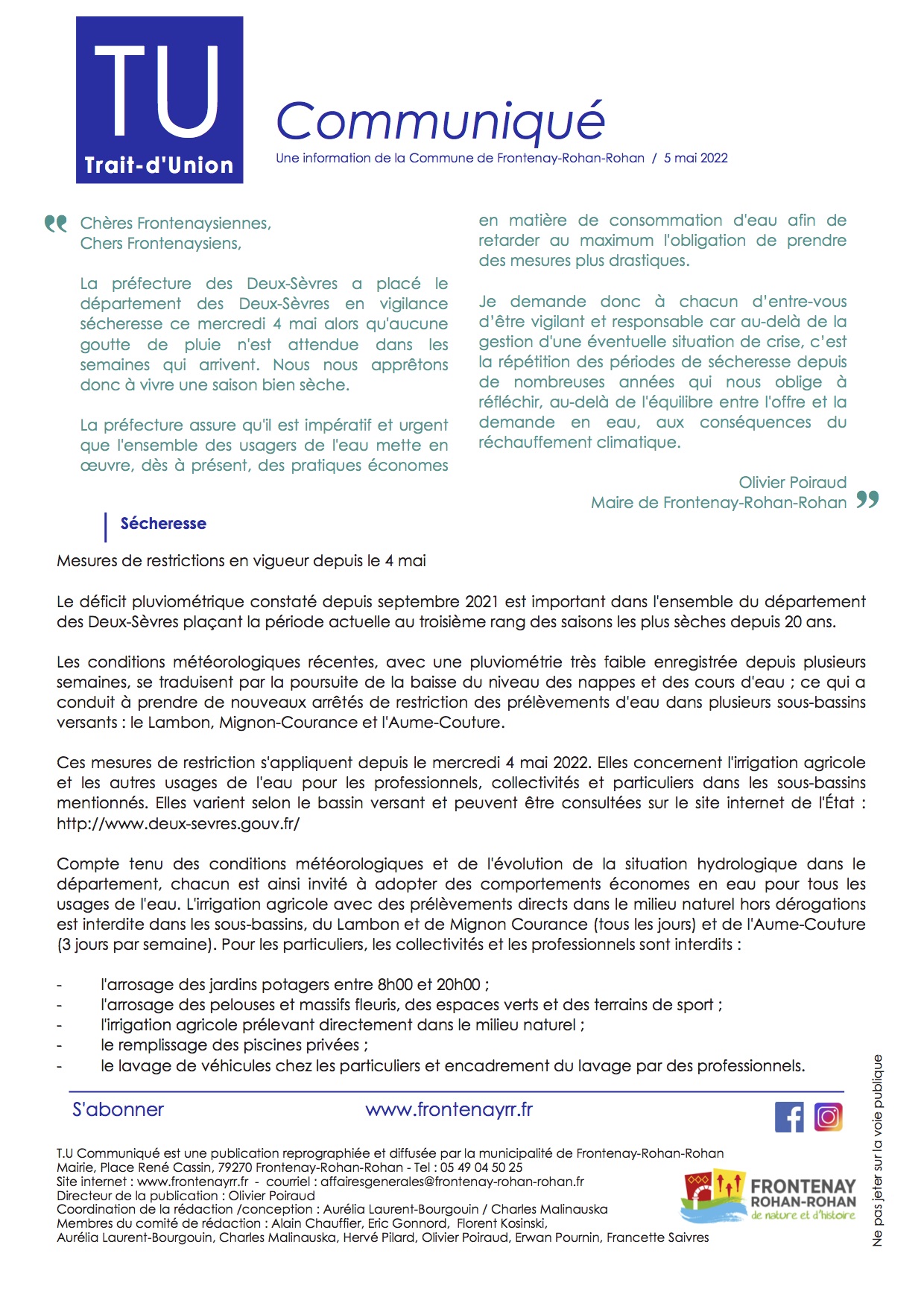 TU
Trait-d'Union

Communiqué
Une information de la Commune de Frontenay-Rohan-Rohan / 5 mai 2022

Chères Frontenaysiennes,
Chers Frontenaysiens,

La préfecture des Deux-Sèvres a placé le département des Deux-Sèvres en vigilance sécheresse ce mercredi 4 mai alors qu'aucune goutte de pluie n'est attendue dans les semaines qui arrivent. Nous nous apprêtons donc à vivre une saison bien sèche.

La préfecture assure qu'il est impératif et urgent que l'ensemble des usagers de l'eau mette en œuvre, dès à présent, des pratiques économes en matière de consommation d'eau afin de retarder au maximum l'obligation de prendre des mesures plus drastiques.

Je demande donc à chacun d'entre-vous d'être vigilant et responsable car au-delà de la gestion d'une éventuelle situation de crise, c'est la répétition des périodes de sécheresse depuis de nombreuses années qui nous oblige à réfléchir, au-delà de l'équilibre entre l'offre et la demande en eau, aux conséquences du réchauffement climatique.

Olivier Poiraud
Maire de Frontenay-Rohan-Rohan

Sécheresse

Mesures de restrictions en vigueur depuis le 4 mai

Le déficit pluviométrique constaté depuis septembre 2021 est important dans l'ensemble du département des Deux-Sèvres plaçant la période actuelle au troisième rang des saisons les plus sèches depuis 20 ans.

Les conditions météorologiques récentes, avec une pluviométrie très faible enregistrée depuis plusieurs semaines, se traduisent par la poursuite de la baisse du niveau des nappes et des cours d'eau ; ce qui a conduit à prendre de nouveaux arrêtés de restriction des prélèvements d'eau dans plusieurs sous-bassins versants : le Lambon, Mignon-Courance et l'Aume-Couture.

Ces mesures de restriction s'appliquent depuis le mercredi 4 mai 2022. Elles concernent l'irrigation agricole et les autres usages de l'eau pour les professionnels, collectivités et particuliers dans les sous-bassins mentionnés. Elles varient selon le bassin versant et peuvent être consultées sur le site internet de l'État : http://www.deux-sevres.gouv.fr/

Compte tenu des conditions météorologiques et de l'évolution de la situation hydrologique dans le département, chacun est ainsi invité à adopter des comportements économes en eau pour tous les usages de l'eau. L'irrigation agricole avec des prélèvements directs dans le milieu naturel hors dérogations est interdite dans les sous-bassins, du Lambon et de Mignon Courance (tous les jours) et de l'Aume-Couture (3 jours par semaine). Pour les particuliers, les collectivités et les professionnels sont interdits :

- l'arrosage des jardins potagers entre 8h00 et 20h00 ;
- l'arrosage des pelouses et massifs fleuris, des espaces verts et des terrains de sport ;
- l'irrigation agricole prélevant directement dans le milieu naturel ;
- le remplissage des piscines privées ;
- le lavage de véhicules chez les particuliers et encadrement du lavage par des professionnels.

S'abonner www.frontenayrr.fr

T.U Communiqué est une publication reprographiée et diffusée par la municipalité de Frontenay-Rohan-Rohan
Mairie, Place René Cassin, 79270 Frontenay-Rohan-Rohan - Tel : 05 49 04 50 25
Site internet : www.frontenayrr.fr - courriel : affairesgenerales@frontenay-rohan-rohan.fr
Directeur de la publication : Olivier Poiraud
Coordination de la rédaction /conception : Aurélia Laurent-Bourgouin / Charles Malinauska
Membres du comité de rédaction : Alain Chauffier, Eric Gonnord, Florent Kosinski, Aurélia Laurent-Bourgouin, Charles Malinauska, Hervé Pilard, Olivier Poiraud, Erwan Pournin, Francette Saivres

FRONTENAY ROHAN-ROHAN de nature et d'histoire

Ne pas jeter sur la voie publique